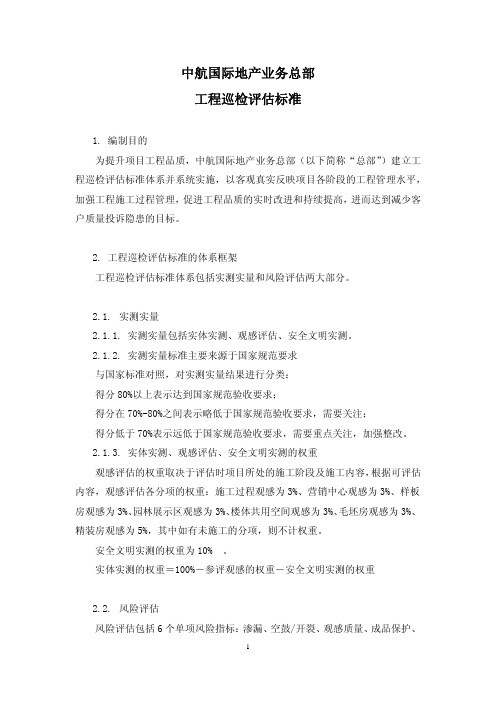 中航国际地产业务总部
工程巡检评估标准

1. 编制目的

为提升项目工程品质，中航国际地产业务总部（以下简称“总部”）建立工程巡检评估标准体系并系统实施，以客观真实反映项目各阶段的工程管理水平，加强工程施工过程管理，促进工程品质的实时改进和持续提高，进而达到减少客户质量投诉隐患的目标。

2. 工程巡检评估标准的体系框架

工程巡检评估标准体系包括实测实量和风险评估两大部分。

2.1. 实测实量

2.1.1. 实测实量包括实体实测、观感评估、安全文明实测。

2.1.2. 实测实量标准主要来源于国家规范要求

与国家标准对照，对实测实量结果进行分类：

得分 80%以上表示达到国家规范验收要求；

得分在 70%-80%之间表示略低于国家规范验收要求，需要关注；

得分低于 70%表示远低于国家规范验收要求，需要重点关注，加强整改。

2.1.3. 实体实测、观感评估、安全文明实测的权重

观感评估的权重取决于评估时项目所处的施工阶段及施工内容，根据可评估内容，观感评估各分项的权重：施工过程观感为 3%、营销中心观感为 3%、样板房观感为 3%、园林展示区观感为 3%、楼体共用空间观感为 3%、毛坯房观感为 3%、精装房观感为 5%，其中如有未施工的分项，则不计权重。

安全文明实测的权重为 10% 。

实体实测的权重＝100%－参评观感的权重－安全文明实测的权重

2.2. 风险评估

风险评估包括 6 个单项风险指标：渗漏、空鼓/开裂、观感质量、成品保护、

1